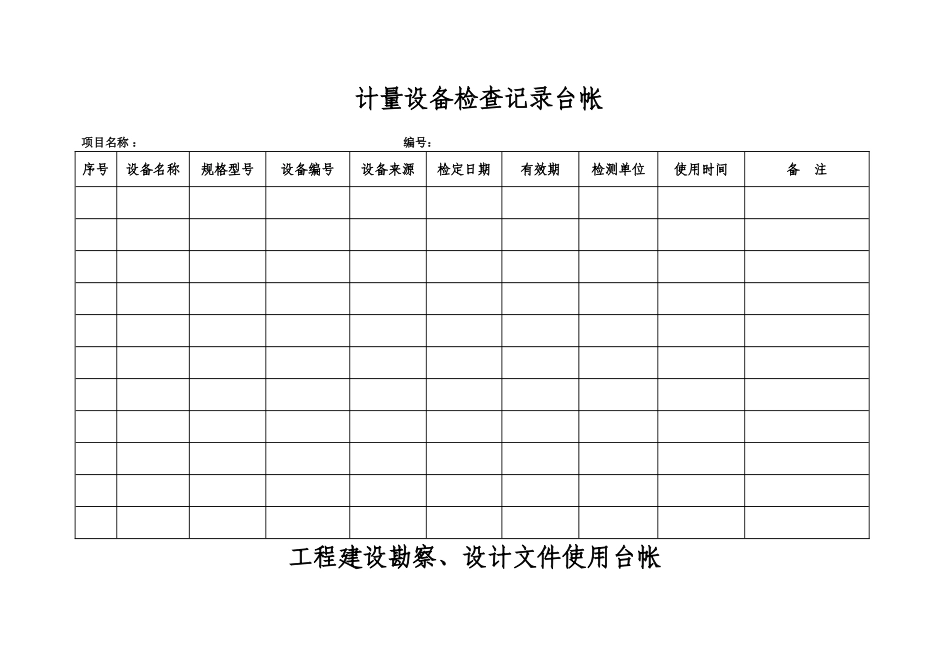 计量设备检查记录台帐

项目名称：　　编号：

| 序号 | 设备名称 | 规格型号 | 设备编号 | 设备来源 | 检定日期 | 有效期 | 检测单位 | 使用时间 | 备　注 |
|---|---|---|---|---|---|---|---|---|---|
| | | | | | | | | | |
| | | | | | | | | | |
| | | | | | | | | | |
| | | | | | | | | | |
| | | | | | | | | | |
| | | | | | | | | | |
| | | | | | | | | | |
| | | | | | | | | | |
| | | | | | | | | | |
| | | | | | | | | | |
| | | | | | | | | | |

工程建设勘察、设计文件使用台帐